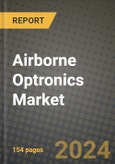 REPORT

Airborne Optronics Market

154 pages

2024